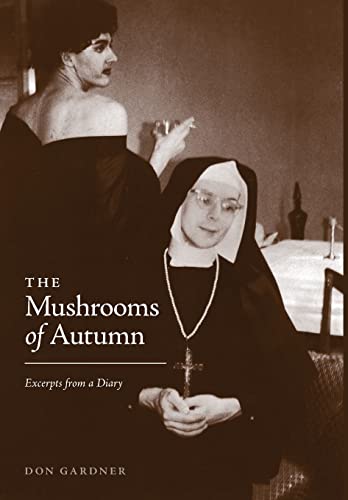 THE
Mushrooms
of Autumn

Excerpts from a Diary

DON GARDNER